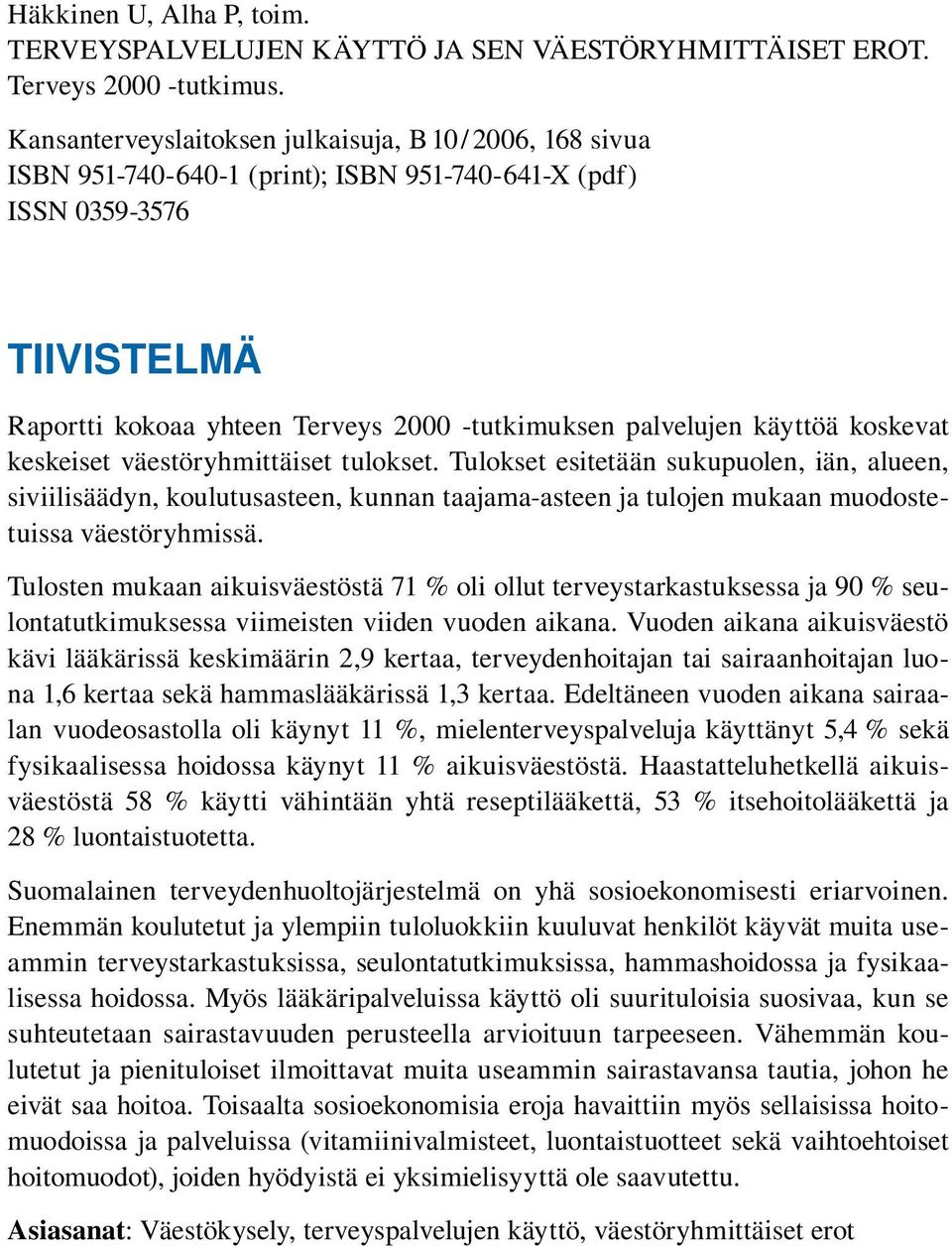 Häkkinen U, Alha P, toim.
TERVEYSPALVELUJEN KÄYTTÖ JA SEN VÄESTÖRYHMITTÄISET EROT. Terveys 2000 -tutkimus.
Kansanterveyslaitoksen julkaisuja, B 10/2006, 168 sivua
ISBN 951-740-640-1 (print); ISBN 951-740-641-X (pdf)
ISSN 0359-3576

TIIVISTELMÄ

Raportti kokoaa yhteen Terveys 2000 -tutkimuksen palvelujen käyttöä koskevat keskeiset väestöryhmittäiset tulokset. Tulokset esitetään sukupuolen, iän, alueen, siviilisäädyn, koulutusasteen, kunnan taajama-asteen ja tulojen mukaan muodostetuissa väestöryhmissä.

Tulosten mukaan aikuisväestöstä 71 % oli ollut terveystarkastuksessa ja 90 % seulontatutkimuksessa viimeisten viiden vuoden aikana. Vuoden aikana aikuisväestö kävi lääkärissä keskimäärin 2,9 kertaa, terveydenhoitajan tai sairaanhoitajan luona 1,6 kertaa sekä hammaslääkärissä 1,3 kertaa. Edeltäneen vuoden aikana sairaalan vuodeosastolla oli käynyt 11 %, mielenterveyspalveluja käyttänyt 5,4 % sekä fysikaalisessa hoidossa käynyt 11 % aikuisväestöstä. Haastatteluhetkellä aikuisväestöstä 58 % käytti vähintään yhtä reseptilääkettä, 53 % itsehoitolääkettä ja 28 % luontaistuotetta.

Suomalainen terveydenhuoltojärjestelmä on yhä sosioekonomisesti eriarvoinen. Enemmän koulutetut ja ylempiin tuloluokkiin kuuluvat henkilöt käyvät muita useammin terveystarkastuksissa, seulontatutkimuksissa, hammashoidossa ja fysikaalisessa hoidossa. Myös lääkäripalveluissa käyttö oli suurituloisia suosivaa, kun se suhteutetaan sairastavuuden perusteella arvioituun tarpeeseen. Vähemmän koulutetut ja pienituloiset ilmoittavat muita useammin sairastavansa tautia, johon he eivät saa hoitoa. Toisaalta sosioekonomisia eroja havaittiin myös sellaisissa hoitomuodoissa ja palveluissa (vitamiinivalmisteet, luontaistuotteet sekä vaihtoehtoiset hoitomuodot), joiden hyödyistä ei yksimielisyyttä ole saavutettu.

Asiasanat: Väestökysely, terveyspalvelujen käyttö, väestöryhmittäiset erot